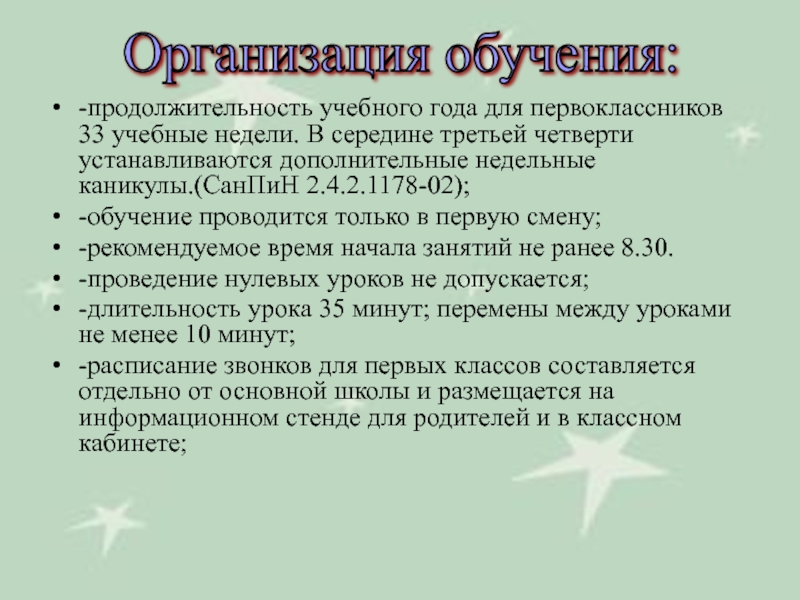 Организация обучения:

• -продолжительность учебного года для первоклассников 33 учебные недели. В середине третьей четверти устанавливаются дополнительные недельные каникулы.(СанПиН 2.4.2.1178-02);
• -обучение проводится только в первую смену;
• -рекомендуемое время начала занятий не ранее 8.30.
• -проведение нулевых уроков не допускается;
• -длительность урока 35 минут; перемены между уроками не менее 10 минут;
• -расписание звонков для первых классов составляется отдельно от основной школы и размещается на информационном стенде для родителей и в классном кабинете;